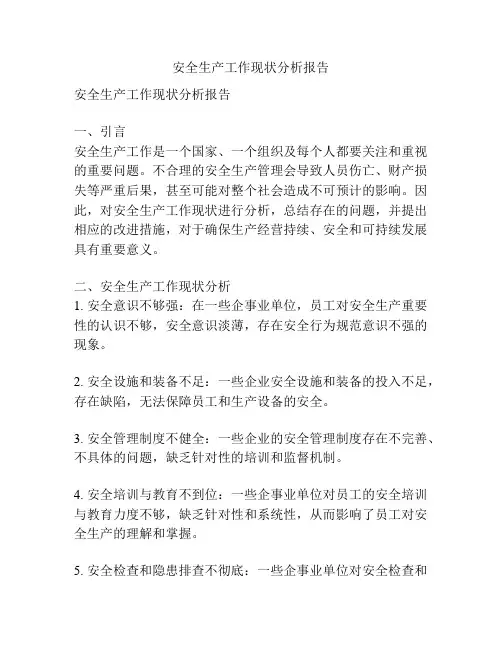 安全生产工作现状分析报告

安全生产工作现状分析报告

一、引言
安全生产工作是一个国家、一个组织及每个人都要关注和重视的重要问题。不合理的安全生产管理会导致人员伤亡、财产损失等严重后果，甚至可能对整个社会造成不可预计的影响。因此，对安全生产工作现状进行分析，总结存在的问题，并提出相应的改进措施，对于确保生产经营持续、安全和可持续发展具有重要意义。

二、安全生产工作现状分析
1. 安全意识不够强：在一些企事业单位，员工对安全生产重要性的认识不够，安全意识淡薄，存在安全行为规范意识不强的现象。

2. 安全设施和装备不足：一些企业安全设施和装备的投入不足，存在缺陷，无法保障员工和生产设备的安全。

3. 安全管理制度不健全：一些企业的安全管理制度存在不完善、不具体的问题，缺乏针对性的培训和监督机制。

4. 安全培训与教育不到位：一些企事业单位对员工的安全培训与教育力度不够，缺乏针对性和系统性，从而影响了员工对安全生产的理解和掌握。

5. 安全检查和隐患排查不彻底：一些企事业单位对安全检查和